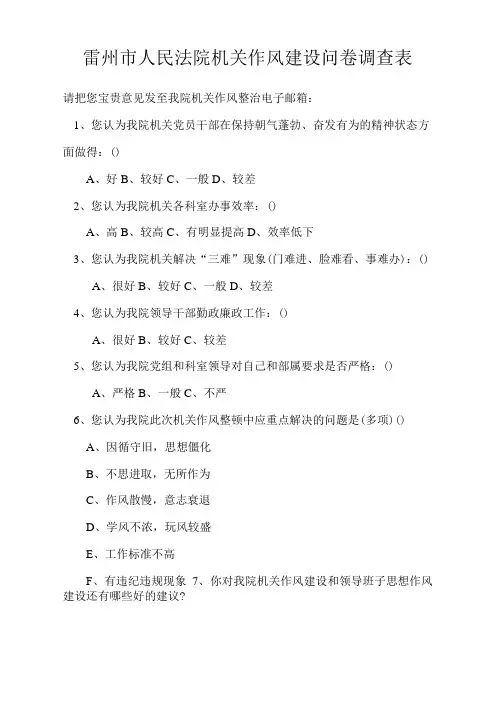 雷州市人民法院机关作风建设问卷调查表

请把您宝贵意见发至我院机关作风整治电子邮箱：

1、您认为我院机关党员干部在保持朝气蓬勃、奋发有为的精神状态方面做得：()

A、好 B、较好 C、一般 D、较差

2、您认为我院机关各科室办事效率：()

A、高 B、较高 C、有明显提高 D、效率低下

3、您认为我院机关解决“三难”现象(门难进、脸难看、事难办)：()

A、很好 B、较好 C、一般 D、较差

4、您认为我院领导干部勤政廉政工作：()

A、很好 B、较好 C、较差

5、您认为我院党组和科室领导对自己和部属要求是否严格：()

A、严格 B、一般 C、不严

6、您认为我院此次机关作风整顿中应重点解决的问题是(多项)()

A、因循守旧，思想僵化

B、不思进取，无所作为

C、作风散慢，意志衰退

D、学风不浓，玩风较盛

E、工作标准不高

F、有违纪违规现象 7、你对我院机关作风建设和领导班子思想作风建设还有哪些好的建议?